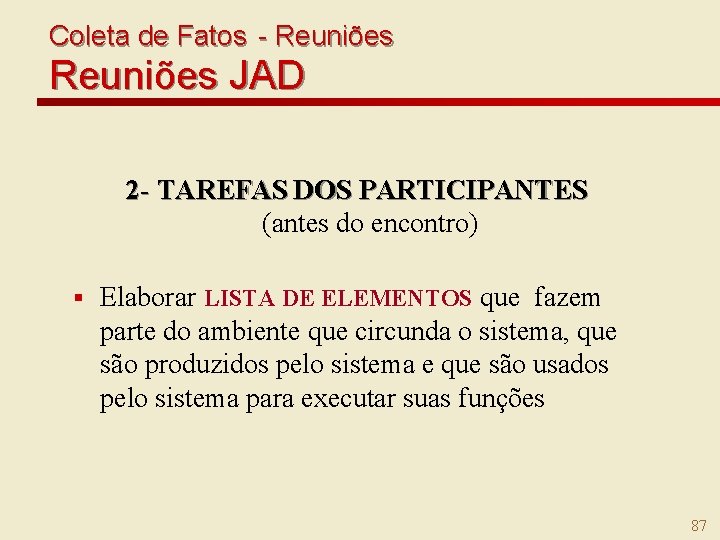 Coleta de Fatos - Reuniões
Reuniões JAD

2- TAREFAS DOS PARTICIPANTES
(antes do encontro)

▪ Elaborar LISTA DE ELEMENTOS que fazem parte do ambiente que circunda o sistema, que são produzidos pelo sistema e que são usados pelo sistema para executar suas funções

87